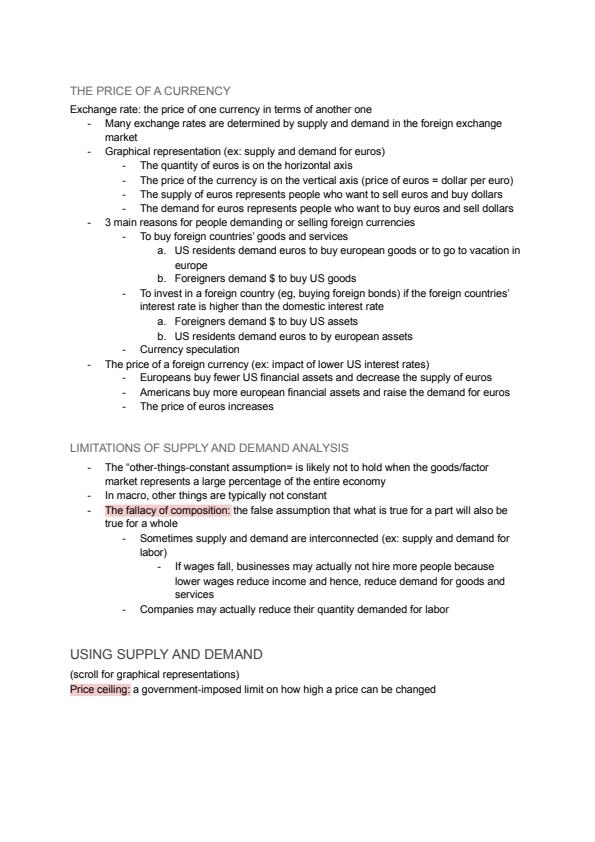 THE PRICE OF A CURRENCY

Exchange rate: the price of one currency in terms of another one

- Many exchange rates are determined by supply and demand in the foreign exchange market
- Graphical representation (ex: supply and demand for euros)
  - The quantity of euros is on the horizontal axis
  - The price of the currency is on the vertical axis (price of euros = dollar per euro)
  - The supply of euros represents people who want to sell euros and buy dollars
  - The demand for euros represents people who want to buy euros and sell dollars
- 3 main reasons for people demanding or selling foreign currencies
  - To buy foreign countries' goods and services
    a. US residents demand euros to buy european goods or to go to vacation in europe
    b. Foreigners demand $ to buy US goods
  - To invest in a foreign country (eg, buying foreign bonds) if the foreign countries' interest rate is higher than the domestic interest rate
    a. Foreigners demand $ to buy US assets
    b. US residents demand euros to by european assets
  - Currency speculation
- The price of a foreign currency (ex: impact of lower US interest rates)
  - Europeans buy fewer US financial assets and decrease the supply of euros
  - Americans buy more european financial assets and raise the demand for euros
  - The price of euros increases

LIMITATIONS OF SUPPLY AND DEMAND ANALYSIS

- The "other-things-constant assumption= is likely not to hold when the goods/factor market represents a large percentage of the entire economy
- In macro, other things are typically not constant
- The fallacy of composition: the false assumption that what is true for a part will also be true for a whole
  - Sometimes supply and demand are interconnected (ex: supply and demand for labor)
    - If wages fall, businesses may actually not hire more people because lower wages reduce income and hence, reduce demand for goods and services
  - Companies may actually reduce their quantity demanded for labor

USING SUPPLY AND DEMAND

(scroll for graphical representations)

Price ceiling: a government-imposed limit on how high a price can be changed